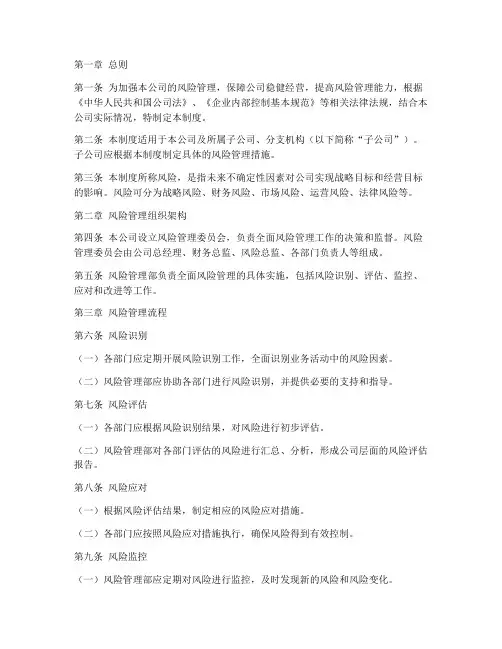 第一章 总则

第一条 为加强本公司的风险管理，保障公司稳健经营，提高风险管理能力，根据《中华人民共和国公司法》、《企业内部控制基本规范》等相关法律法规，结合本公司实际情况，特制定本制度。

第二条 本制度适用于本公司及所属子公司、分支机构（以下简称“子公司”）。子公司应根据本制度制定具体的风险管理措施。

第三条 本制度所称风险，是指未来不确定性因素对公司实现战略目标和经营目标的影响。风险可分为战略风险、财务风险、市场风险、运营风险、法律风险等。

第二章 风险管理组织架构

第四条 本公司设立风险管理委员会，负责全面风险管理工作的决策和监督。风险管理委员会由公司总经理、财务总监、风险总监、各部门负责人等组成。

第五条 风险管理部负责全面风险管理的具体实施，包括风险识别、评估、监控、应对和改进等工作。

第三章 风险管理流程

第六条 风险识别

（一）各部门应定期开展风险识别工作，全面识别业务活动中的风险因素。

（二）风险管理部应协助各部门进行风险识别，并提供必要的支持和指导。

第七条 风险评估

（一）各部门应根据风险识别结果，对风险进行初步评估。

（二）风险管理部对各部门评估的风险进行汇总、分析，形成公司层面的风险评估报告。

第八条 风险应对

（一）根据风险评估结果，制定相应的风险应对措施。

（二）各部门应按照风险应对措施执行，确保风险得到有效控制。

第九条 风险监控

（一）风险管理部应定期对风险进行监控，及时发现新的风险和风险变化。